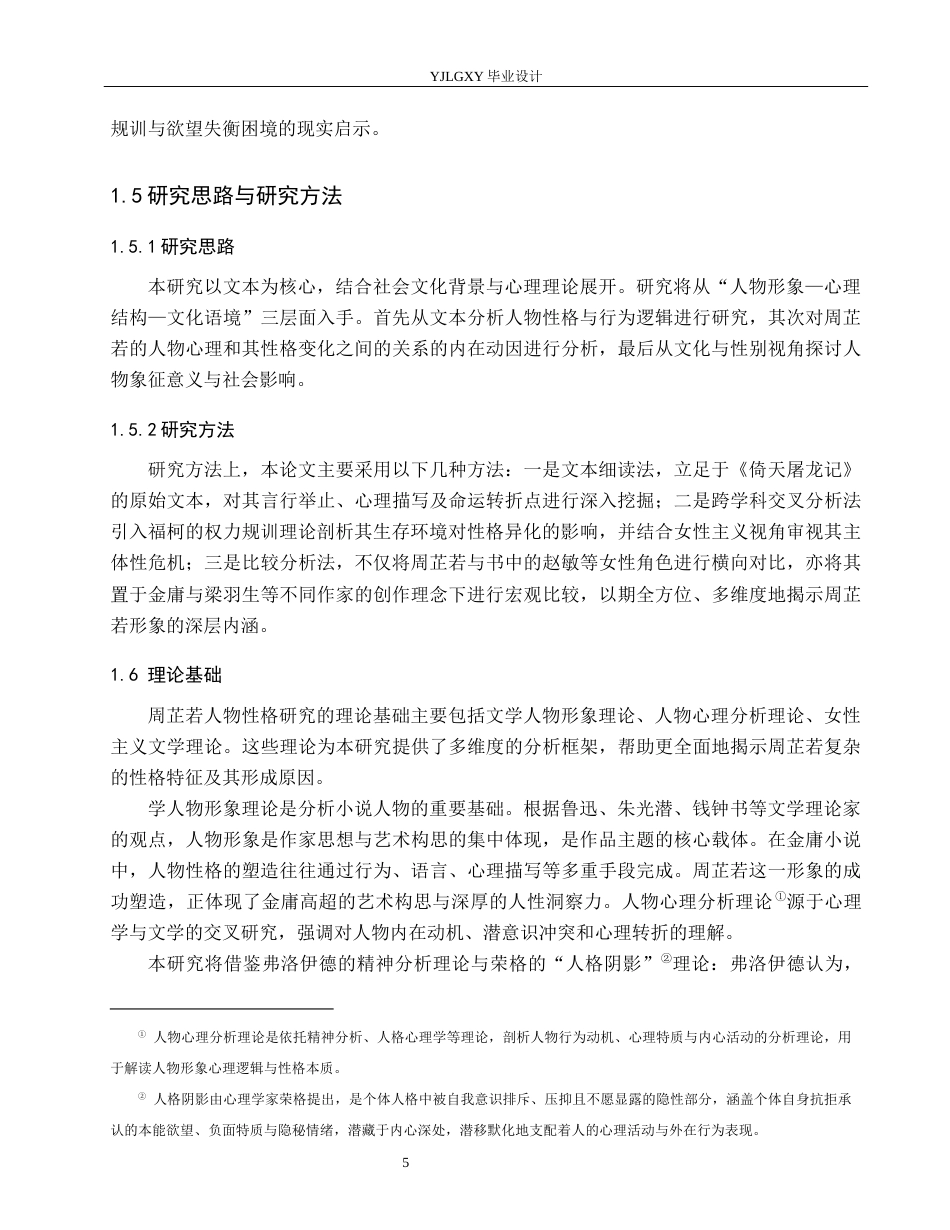 YJLGXY毕业设计

规训与欲望失衡困境的现实启示。

1.5研究思路与研究方法

1.5.1研究思路

本研究以文本为核心，结合社会文化背景与心理理论展开。研究将从“人物形象—心理结构—文化语境”三层面入手。首先从文本分析人物性格与行为逻辑进行研究，其次对周芷若的人物心理和其性格变化之间的关系的内在动因进行分析，最后从文化与性别视角探讨人物象征意义与社会影响。

1.5.2研究方法

研究方法上，本论文主要采用以下几种方法：一是文本细读法，立足于《倚天屠龙记》的原始文本，对其言行举止、心理描写及命运转折点进行深入挖掘；二是跨学科交叉分析法引入福柯的权力规训理论剖析其生存环境对性格异化的影响，并结合女性主义视角审视其主体性危机；三是比较分析法，不仅将周芷若与书中的赵敏等女性角色进行横向对比，亦将其置于金庸与梁羽生等不同作家的创作理念下进行宏观比较，以期全方位、多维度地揭示周芷若形象的深层内涵。

1.6 理论基础

周芷若人物性格研究的理论基础主要包括文学人物形象理论、人物心理分析理论、女性主义文学理论。这些理论为本研究提供了多维度的分析框架，帮助更全面地揭示周芷若复杂的性格特征及其形成原因。

学人物形象理论是分析小说人物的重要基础。根据鲁迅、朱光潜、钱钟书等文学理论家的观点，人物形象是作家思想与艺术构思的集中体现，是作品主题的核心载体。在金庸小说中，人物性格的塑造往往通过行为、语言、心理描写等多重手段完成。周芷若这一形象的成功塑造，正体现了金庸高超的艺术构思与深厚的人性洞察力。人物心理分析理论$^{①}$源于心理学与文学的交叉研究，强调对人物内在动机、潜意识冲突和心理转折的理解。

本研究将借鉴弗洛伊德的精神分析理论与荣格的“人格阴影”$^{②}$理论：弗洛伊德认为，

$^{①}$ 人物心理分析理论是依托精神分析、人格心理学等理论，剖析人物行为动机、心理特质与内心活动的分析理论，用于解读人物形象心理逻辑与性格本质。

$^{②}$ 人格阴影由心理学家荣格提出，是个体人格中被自我意识排斥、压抑且不愿显露的隐性部分，涵盖个体自身抗拒承认的本能欲望、负面特质与隐秘情绪，潜藏于内心深处，潜移默化地支配着人的心理活动与外在行为表现。

5